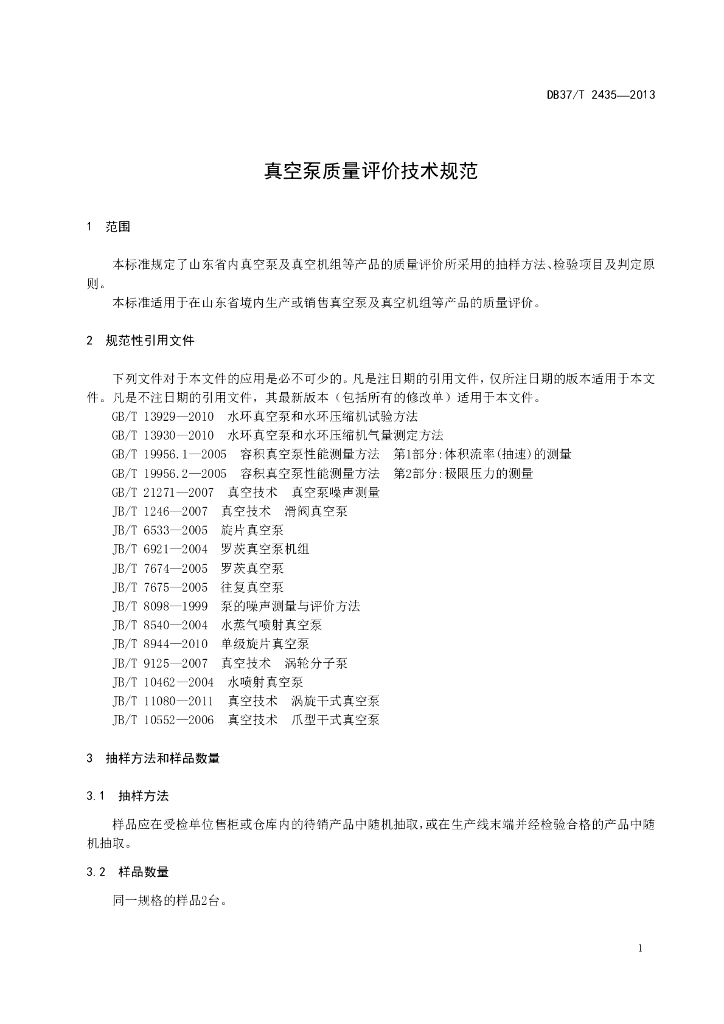 DB37/T 2435—2013

真空泵质量评价技术规范

1 范围

本标准规定了山东省内真空泵及真空机组等产品的质量评价所采用的抽样方法、检验项目及判定原则。

本标准适用于在山东省境内生产或销售真空泵及真空机组等产品的质量评价。

2 规范性引用文件

下列文件对于本文件的应用是必不可少的。凡是注日期的引用文件，仅所注日期的版本适用于本文件。凡是不注日期的引用文件，其最新版本（包括所有的修改单）适用于本文件。

GB/T 13929—2010 水环真空泵和水环压缩机试验方法
GB/T 13930—2010 水环真空泵和水环压缩机气量测定方法
GB/T 19956.1—2005 容积真空泵性能测量方法 第1部分:体积流率(抽速)的测量
GB/T 19956.2—2005 容积真空泵性能测量方法 第2部分:极限压力的测量
GB/T 21271—2007 真空技术 真空泵噪声测量
JB/T 1246—2007 真空技术 滑阀真空泵
JB/T 6533—2005 旋片真空泵
JB/T 6921—2004 罗茨真空泵机组
JB/T 7674—2005 罗茨真空泵
JB/T 7675—2005 往复真空泵
JB/T 8098—1999 泵的噪声测量与评价方法
JB/T 8540—2004 水蒸气喷射真空泵
JB/T 8944—2010 单级旋片真空泵
JB/T 9125—2007 真空技术 涡轮分子泵
JB/T 10462—2004 水喷射真空泵
JB/T 11080—2011 真空技术 涡旋干式真空泵
JB/T 10552—2006 真空技术 爪型干式真空泵

3 抽样方法和样品数量

3.1 抽样方法

样品应在受检单位售柜或仓库内的待销产品中随机抽取，或在生产线末端并经检验合格的产品中随机抽取。

3.2 样品数量

同一规格的样品2台。

1